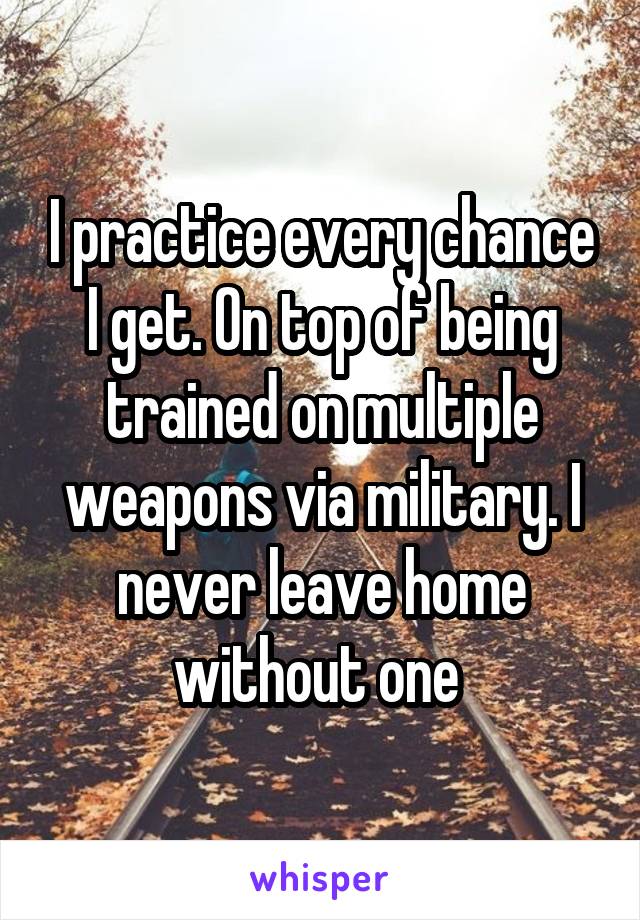 I practice every chance I get. On top of being trained on multiple weapons via military. I never leave home without one

whisper